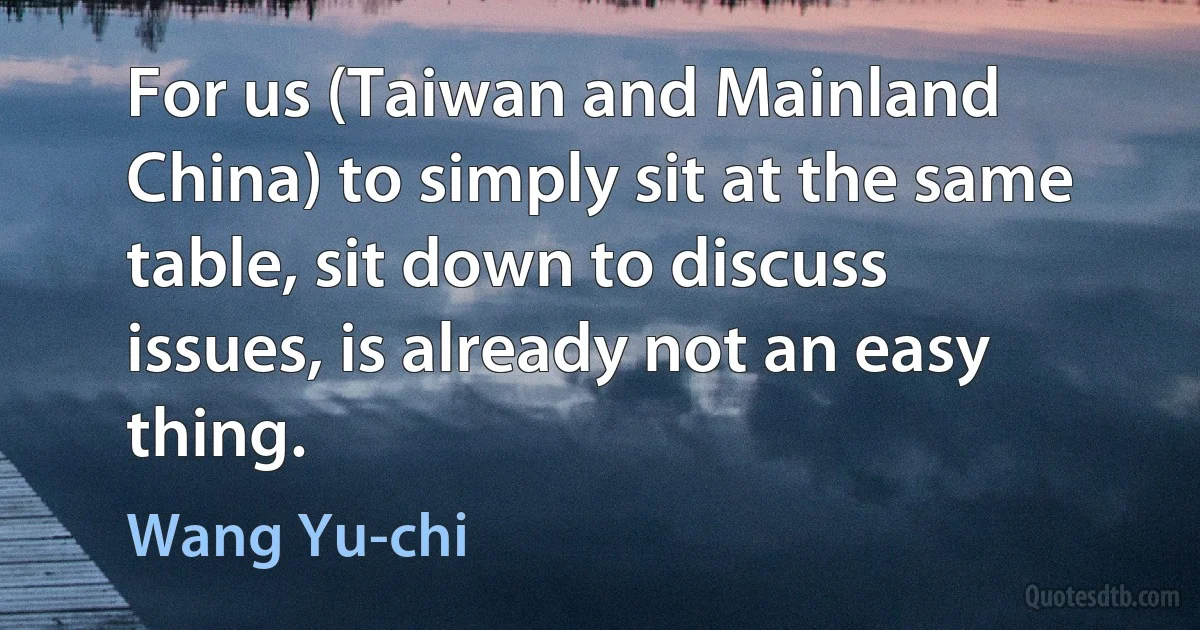 For us (Taiwan and Mainland China) to simply sit at the same table, sit down to discuss issues, is already not an easy thing.

Wang Yu-chi

Quotesdtb.com